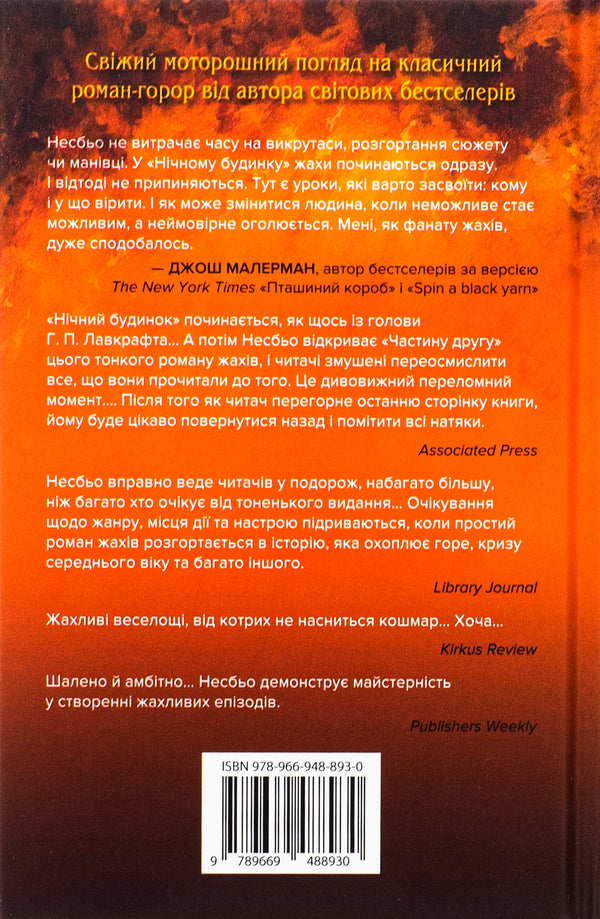 Свіжий моторошний погляд на класичний роман-горор від автора світових бестселерів

Несбьо не витрачає часу на викрутаси, розгортання сюжету чи манівці. У «Нічному будинку» жахи починаються одразу. І відтоді не припиняються. Тут є уроки, які варто засвоїти: кому і у що вірити. І як може змінитися людина, коли неможливе стає можливим, а неймовірне оголюється. Мені, як фанату жахів, дуже сподобалось.

— ДЖОШ МАЛЕРМАН, автор бестселерів за версією The New York Times «Пташиний короб» і «Spin a black yarn»

«Нічний будинок» починається, як щось із голови Г. П. Лавкрафта... А потім Несбьо відкриває «Частину другу» цього тонкого роману жахів, і читачі змушені переосмислити все, що вони прочитали до того. Це дивовижний переломний момент.... Після того як читач перегорне останню сторінку книги, йому буде цікаво повернутися назад і помітити всі натяки.

Associated Press

Несбьо вправно веде читачів у подорож, набагато більшу, ніж багато хто очікує від тоненького видання... Очікування щодо жанру, місця дії та настрою підриваються, коли простий роман жахів розгортається в історію, яка охоплює горе, кризу середнього віку та багато іншого.

Library Journal

Жахливі веселощі, від котрих не насниться кошмар... Хоча...

Kirkus Review

Шалено й амбітно... Несбьо демонструє майстерність у створенні жахливих епізодів.

Publishers Weekly

ISBN 978-966-948-893-0

9 789669 488930